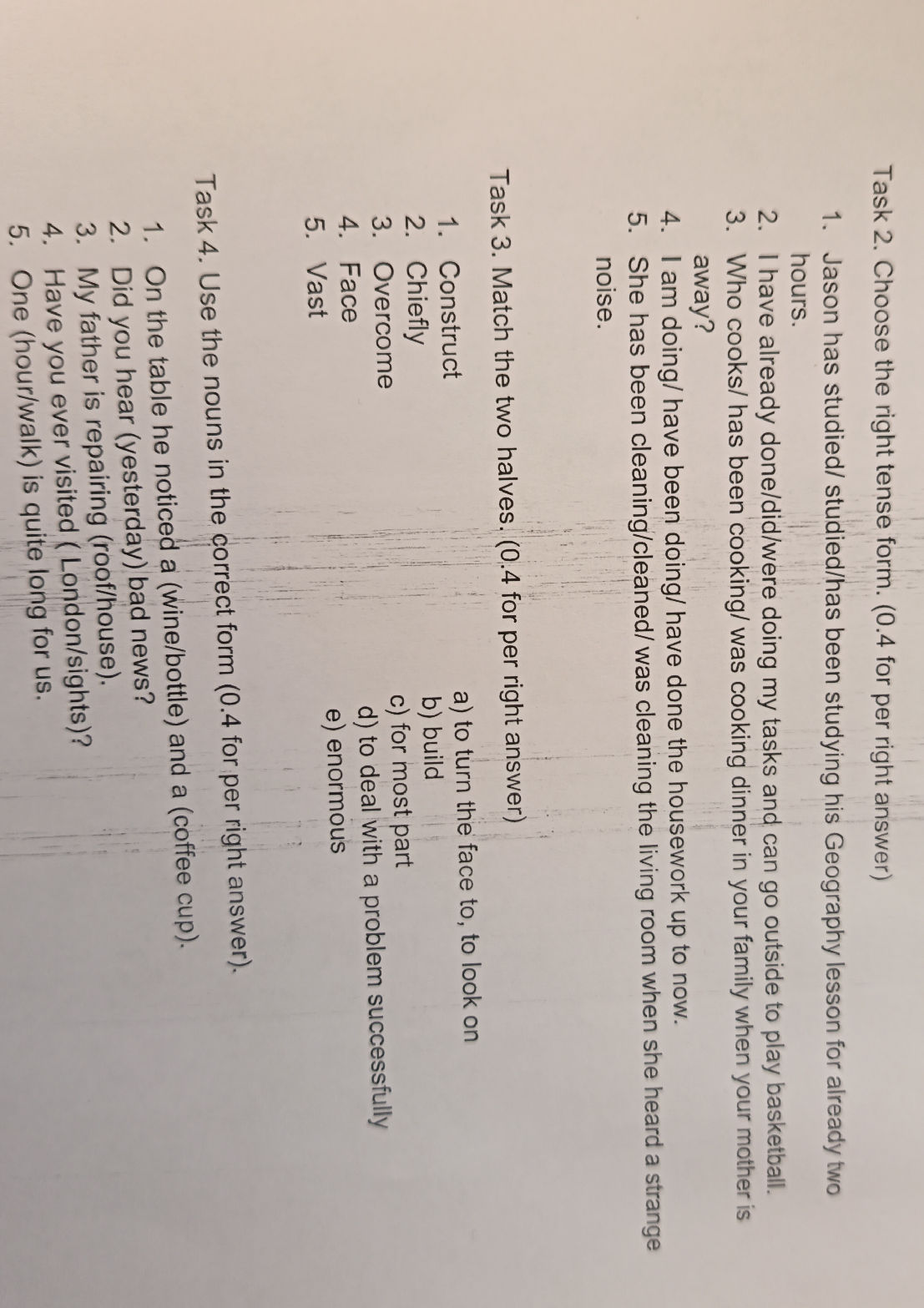 Task 2. Choose the right tense form. (0.4 for per right answer)

1. Jason has studied/ studied/has been studying his Geography lesson for already two hours.
2. I have already done/did/were doing my tasks and can go outside to play basketball.
3. Who cooks/ has been cooking/ was cooking dinner in your family when your mother is away?
4. I am doing/ have been doing/ have done the housework up to now.
5. She has been cleaning/cleaned/ was cleaning the living room when she heard a strange noise.

Task 3. Match the two halves. (0.4 for per right answer)

1. Construct
2. Chiefly
3. Overcome
4. Face
5. Vast

a) to turn the face to, to look on
b) build
c) for most part
d) to deal with a problem successfully
e) enormous

Task 4. Use the nouns in the correct form (0.4 for per right answer).

1. On the table he noticed a (wine/bottle) and a (coffee cup).
2. Did you hear (yesterday) bad news?
3. My father is repairing (roof/house).
4. Have you ever visited ( London/sights)?
5. One (hour/walk) is quite long for us.